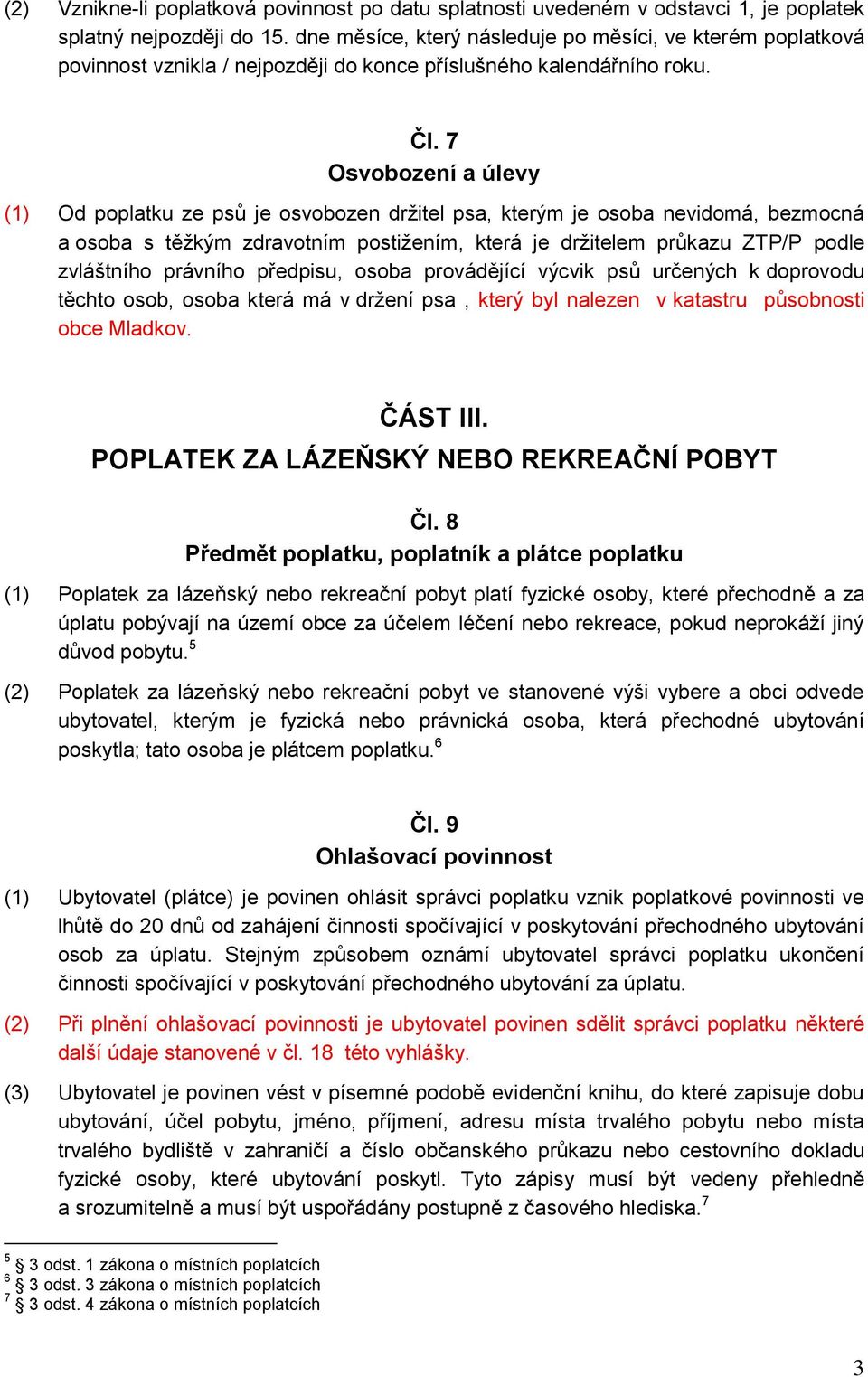 (2) Vznikne-li poplatková povinnost po datu splatnosti uvedeném v odstavci 1, je poplatek splatný nejpozději do 15. dne měsíce, který následuje po měsíci, ve kterém poplatková povinnost vznikla / nejpozději do konce příslušného kalendářního roku.

Čl. 7
Osvobození a úlevy

(1) Od poplatku ze psů je osvobozen držitel psa, kterým je osoba nevidomá, bezmocná a osoba s těžkým zdravotním postižením, která je držitelem průkazu ZTP/P podle zvláštního právního předpisu, osoba provádějící výcvik psů určených k doprovodu těchto osob, osoba která má v držení psa , který byl nalezen v katastru působnosti obce Mladkov.

ČÁST III.
POPLATEK ZA LÁZEŇSKÝ NEBO REKREAČNÍ POBYT

Čl. 8
Předmět poplatku, poplatník a plátce poplatku

(1) Poplatek za lázeňský nebo rekreační pobyt platí fyzické osoby, které přechodně a za úplatu pobývají na území obce za účelem léčení nebo rekreace, pokud neprokáží jiný důvod pobytu.$^5$

(2) Poplatek za lázeňský nebo rekreační pobyt ve stanovené výši vybere a obci odvede ubytovatel, kterým je fyzická nebo právnická osoba, která přechodné ubytování poskytla; tato osoba je plátcem poplatku.$^6$

Čl. 9
Ohlašovací povinnost

(1) Ubytovatel (plátce) je povinen ohlásit správci poplatku vznik poplatkové povinnosti ve lhůtě do 20 dnů od zahájení činnosti spočívající v poskytování přechodného ubytování osob za úplatu. Stejným způsobem oznámí ubytovatel správci poplatku ukončení činnosti spočívající v poskytování přechodného ubytování za úplatu.

(2) Při plnění ohlašovací povinnosti je ubytovatel povinen sdělit správci poplatku některé další údaje stanovené v čl. 18 této vyhlášky.

(3) Ubytovatel je povinen vést v písemné podobě evidenční knihu, do které zapisuje dobu ubytování, účel pobytu, jméno, příjmení, adresu místa trvalého pobytu nebo místa trvalého bydliště v zahraničí a číslo občanského průkazu nebo cestovního dokladu fyzické osoby, které ubytování poskytl. Tyto zápisy musí být vedeny přehledně a srozumitelně a musí být uspořádány postupně z časového hlediska.$^7$

$^5$ § 3 odst. 1 zákona o místních poplatcích
$^6$ § 3 odst. 3 zákona o místních poplatcích
$^7$ § 3 odst. 4 zákona o místních poplatcích

3